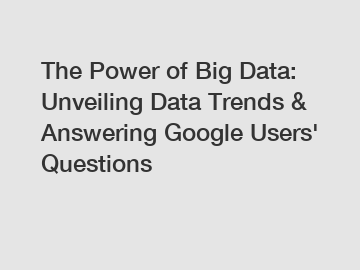 The Power of Big Data: Unveiling Data Trends & Answering Google Users' Questions